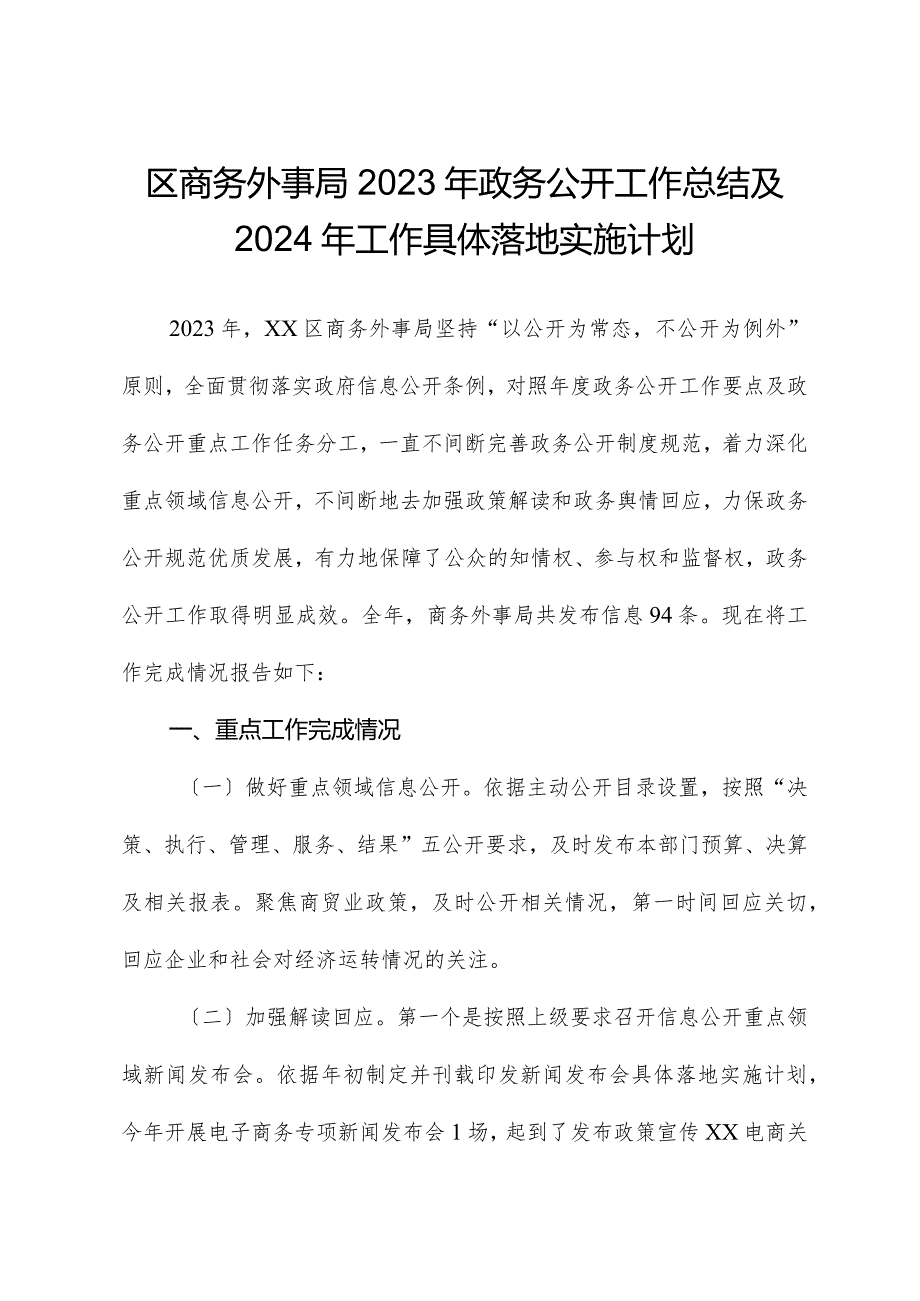 区商务外事局2023年政务公开工作总结及2024年工作具体落地实施计划

2023年，XX区商务外事局坚持“以公开为常态，不公开为例外”原则，全面贯彻落实政府信息公开条例，对照年度政务公开工作要点及政务公开重点工作任务分工，一直不间断完善政务公开制度规范，着力深化重点领域信息公开，不间断地去加强政策解读和政务舆情回应，力保政务公开规范优质发展，有力地保障了公众的知情权、参与权和监督权，政务公开工作取得明显成效。全年，商务外事局共发布信息94条。现在将工作完成情况报告如下：

一、重点工作完成情况

〔一〕做好重点领域信息公开。依据主动公开目录设置，按照“决策、执行、管理、服务、结果”五公开要求，及时发布本部门预算、决算及相关报表。聚焦商贸业政策，及时公开相关情况，第一时间回应关切，回应企业和社会对经济运转情况的关注。

〔二〕加强解读回应。第一个是按照上级要求召开信息公开重点领域新闻发布会。依据年初制定并刊载印发新闻发布会具体落地实施计划，今年开展电子商务专项新闻发布会1场，起到了发布政策宣传XX电商关